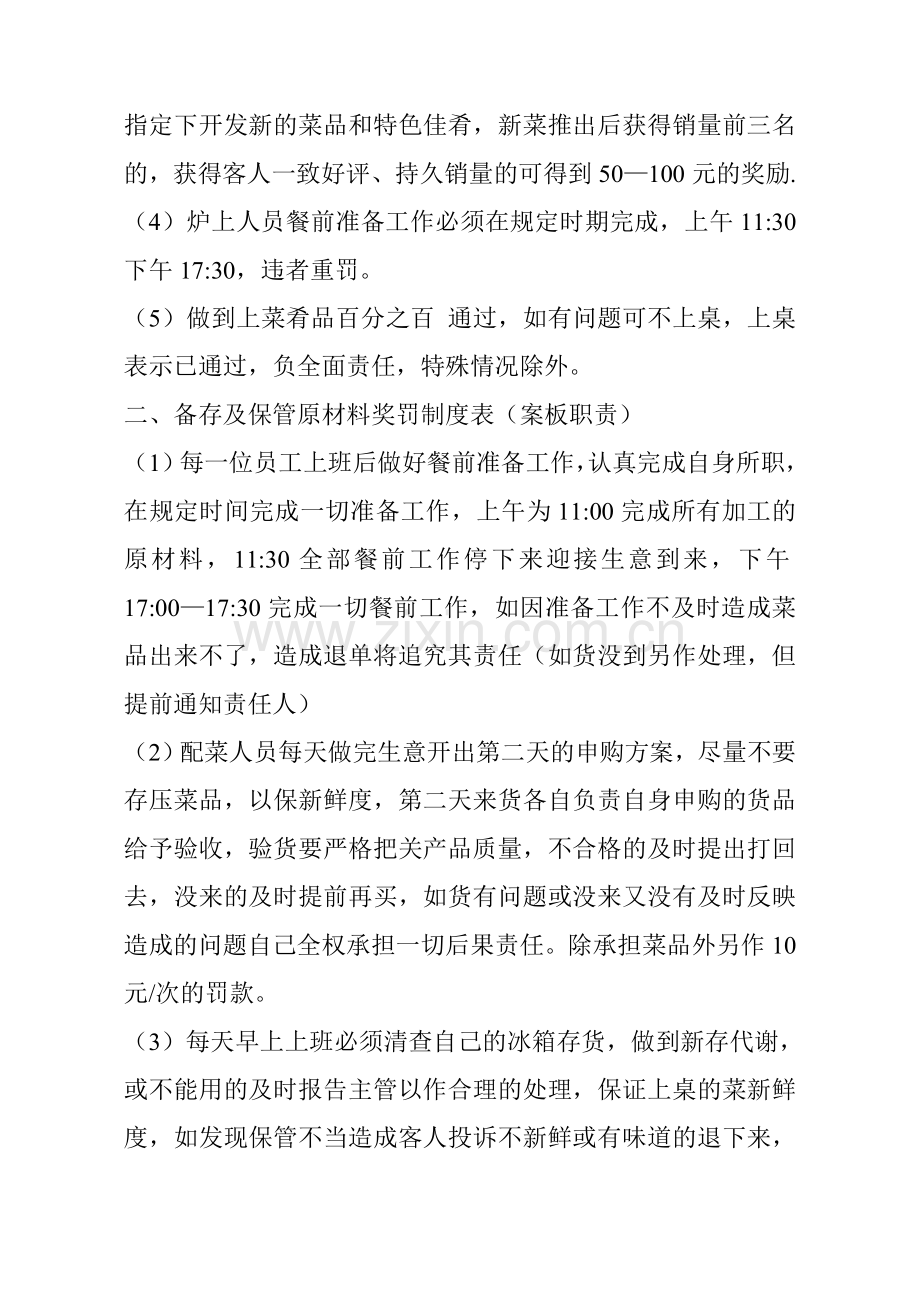 指定下开发新的菜品和特色佳肴，新菜推出后获得销量前三名的，获得客人一致好评、持久销量的可得到50—100元的奖励.

（4）炉上人员餐前准备工作必须在规定时期完成，上午11:30下午17:30，违者重罚。

（5）做到上菜肴品百分之百 通过，如有问题可不上桌，上桌表示已通过，负全面责任，特殊情况除外。

二、备存及保管原材料奖罚制度表（案板职责）

（1）每一位员工上班后做好餐前准备工作，认真完成自身所职，在规定时间完成一切准备工作，上午为11:00完成所有加工的原材料，11:30全部餐前工作停下来迎接生意到来，下午17:00—17:30完成一切餐前工作，如因准备工作不及时造成菜品出来不了，造成退单将追究其责任（如货没到另作处理，但提前通知责任人）

（2）配菜人员每天做完生意开出第二天的申购方案，尽量不要存压菜品，以保新鲜度，第二天来货各自负责自身申购的货品给予验收，验货要严格把关产品质量，不合格的及时提出打回去，没来的及时提前再买，如货有问题或没来又没有及时反映造成的问题自己全权承担一切后果责任。除承担菜品外另作10元/次的罚款。

（3）每天早上上班必须清查自己的冰箱存货，做到新存代谢，或不能用的及时报告主管以作合理的处理，保证上桌的菜新鲜度，如发现保管不当造成客人投诉不新鲜或有味道的退下来，

www.zixin.com.cn